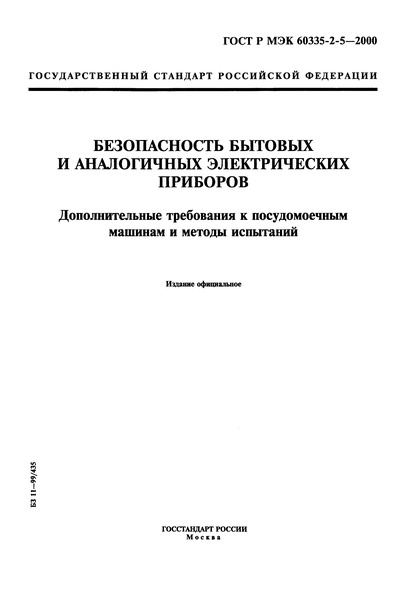 ГОСТ Р МЭК 60335-2-5—2000

ГОСУДАРСТВЕННЫЙ СТАНДАРТ РОССИЙСКОЙ ФЕДЕРАЦИИ

БЕЗОПАСНОСТЬ БЫТОВЫХ И АНАЛОГИЧНЫХ ЭЛЕКТРИЧЕСКИХ ПРИБОРОВ

Дополнительные требования к посудомоечным машинам и методы испытаний

Издание официальное

БЗ 11—99/435

ГОССТАНДАРТ РОССИИ
Москва